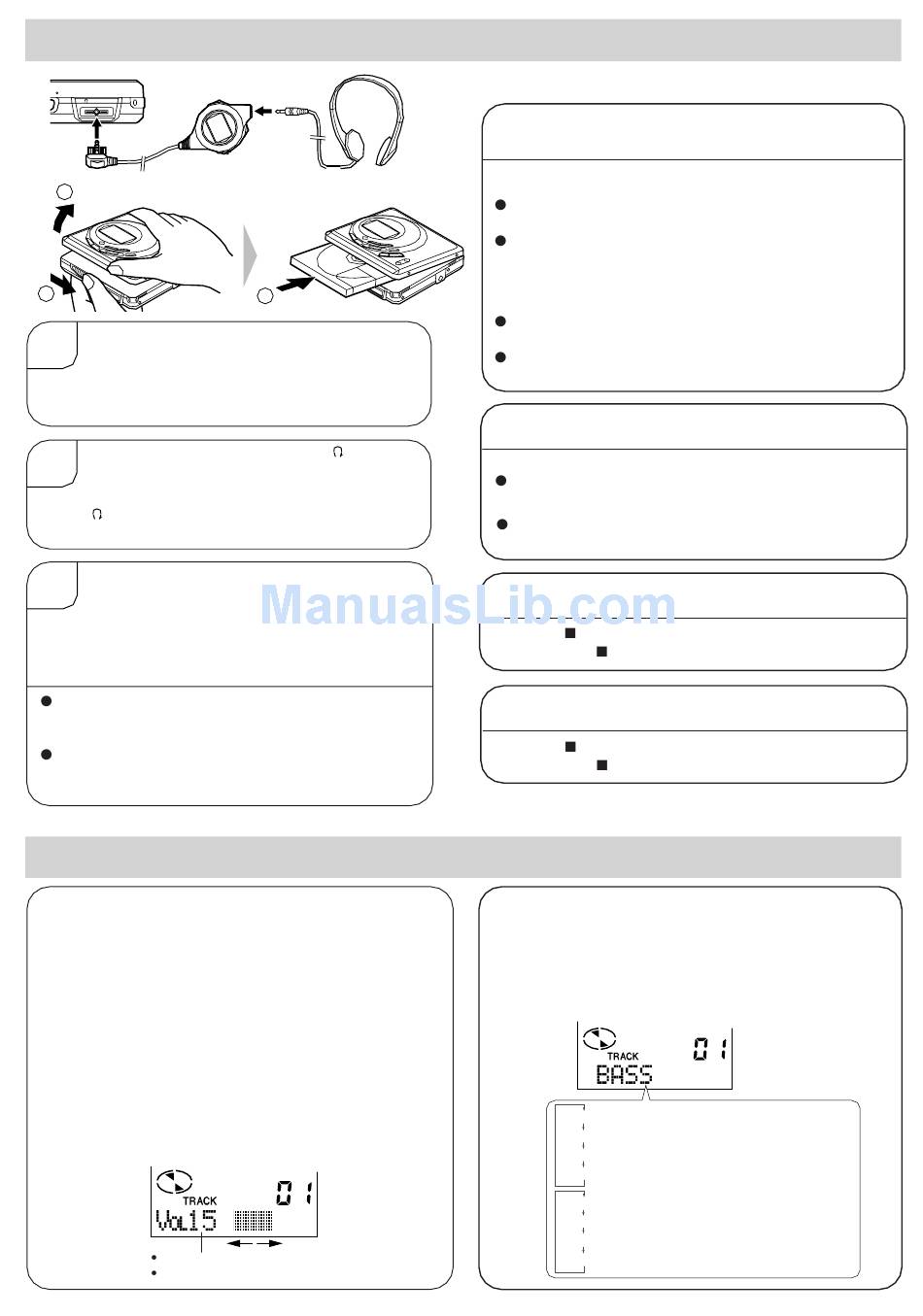 TRACK
01
Vol15

TRACK
01
BASS

ManualsLib.com